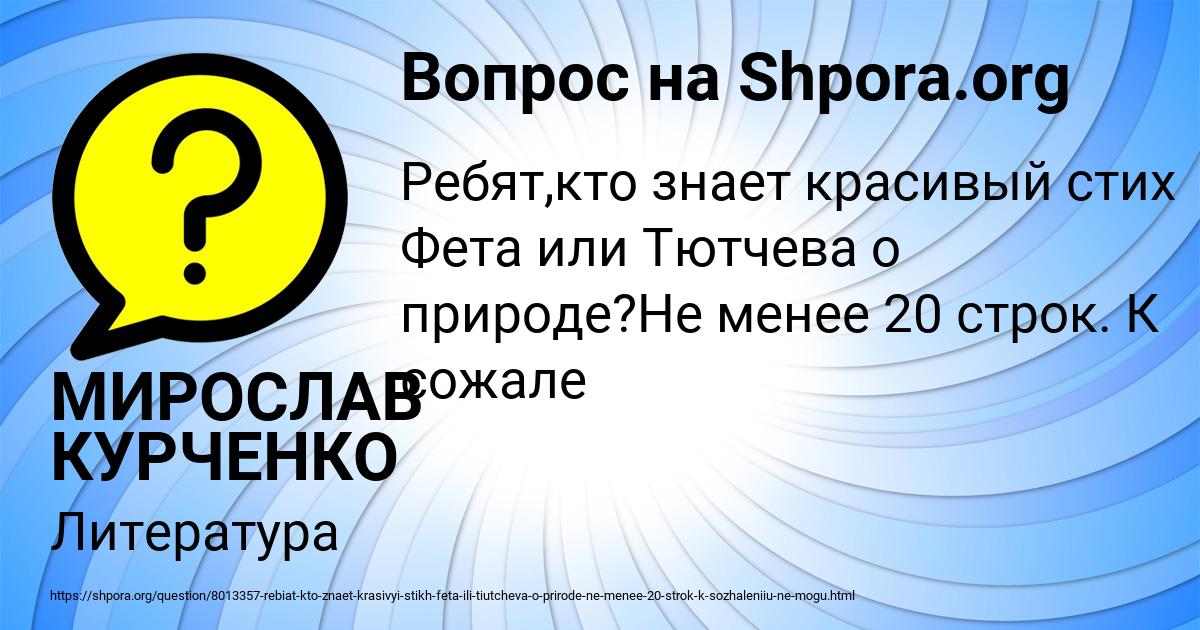 Вопрос на Shpora.org

Ребят,кто знает красивый стих Фета или Тютчева о природе?Не менее 20 строк. К сожале

МИРОСЛАВ КУРЧЕНКО

Литература

https://shpora.org/question/8013357-rebiat-kto-znaet-krasivyi-stikh-feta-ili-tiutcheva-o-prirode-ne-menee-20-strok-k-sozhaleniiu-ne-mogu.html